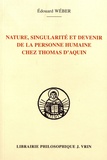 Édouard WÉBER

NATURE, SINGULARITÉ ET DEVENIR DE LA PERSONNE HUMAINE CHEZ THOMAS D'AQUIN

LIBRAIRIE PHILOSOPHIQUE J. VRIN